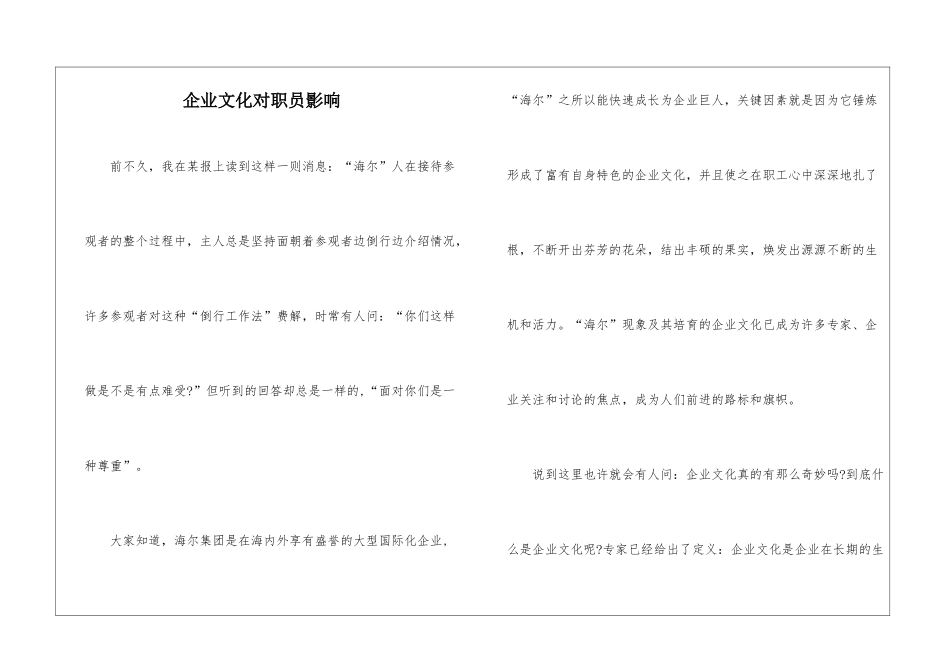 企业文化对职员影响

前不久，我在某报上读到这样一则消息：“海尔”人在接待参观者的整个过程中，主人总是坚持面朝着参观者边倒行边介绍情况，许多参观者对这种“倒行工作法”费解，时常有人问：“你们这样做是不是有点难受?”但听到的回答却总是一样的，“面对你们是一种尊重”。

大家知道，海尔集团是在海内外享有盛誉的大型国际化企业，“海尔”之所以能快速成长为企业巨人，关键因素就是因为它锤炼形成了富有自身特色的企业文化，并且使之在职工心中深深地扎了根，不断开出芬芳的花朵，结出丰硕的果实，焕发出源源不断的生机和活力。“海尔”现象及其培育的企业文化已成为许多专家、企业关注和讨论的焦点，成为人们前进的路标和旗帜。

说到这里也许就会有人问：企业文化真的有那么奇妙吗?到底什么是企业文化呢?专家已经给出了定义：企业文化是企业在长期的生